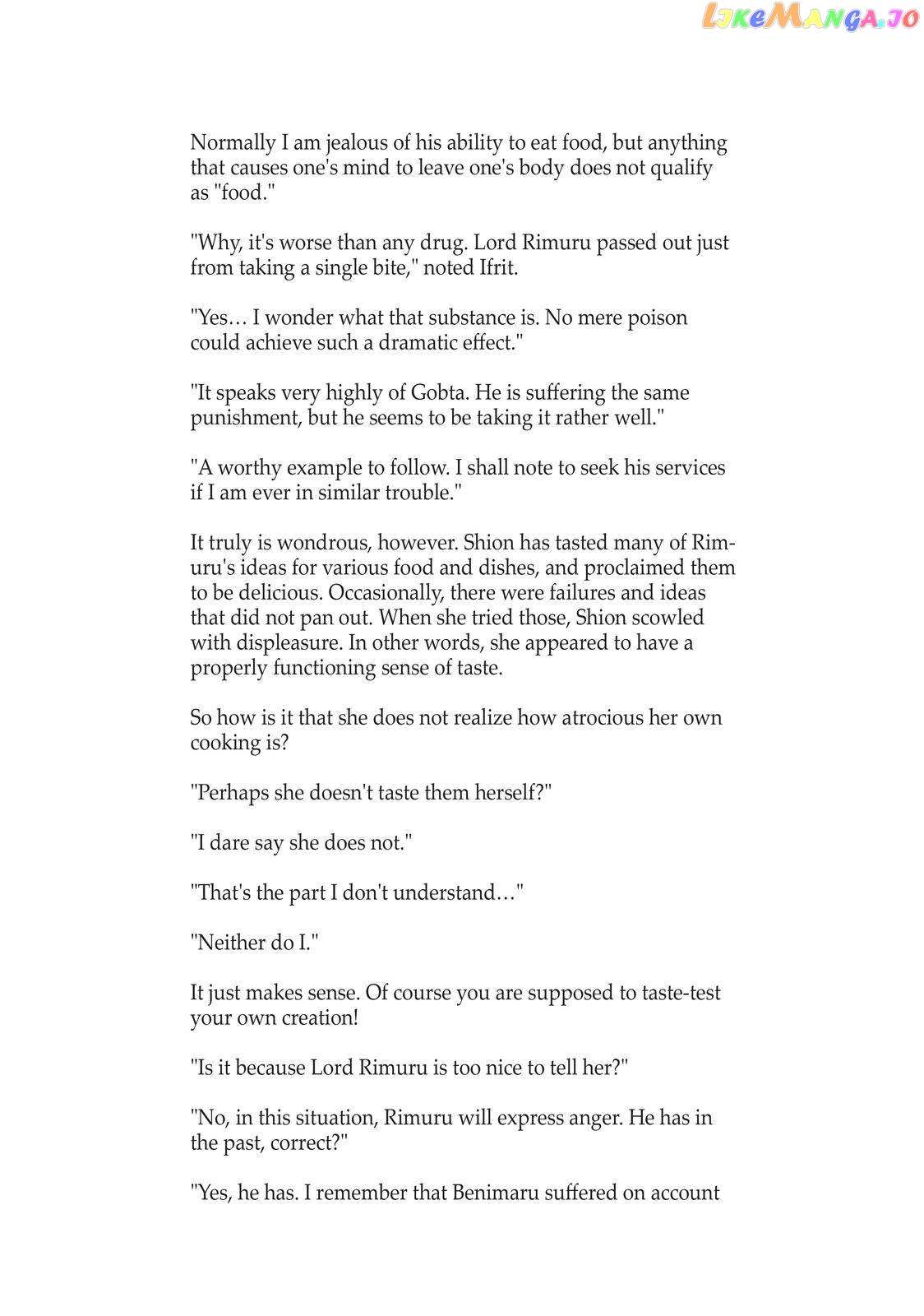 LikeManga.io

Normally I am jealous of his ability to eat food, but anything that causes one's mind to leave one's body does not qualify as "food."

"Why, it's worse than any drug. Lord Rimuru passed out just from taking a single bite," noted Ifrit.

"Yes… I wonder what that substance is. No mere poison could achieve such a dramatic effect."

"It speaks very highly of Gobta. He is suffering the same punishment, but he seems to be taking it rather well."

"A worthy example to follow. I shall note to seek his services if I am ever in similar trouble."

It truly is wondrous, however. Shion has tasted many of Rimuru's ideas for various food and dishes, and proclaimed them to be delicious. Occasionally, there were failures and ideas that did not pan out. When she tried those, Shion scowled with displeasure. In other words, she appeared to have a properly functioning sense of taste.

So how is it that she does not realize how atrocious her own cooking is?

"Perhaps she doesn't taste them herself?"

"I dare say she does not."

"That's the part I don't understand…"

"Neither do I."

It just makes sense. Of course you are supposed to taste-test your own creation!

"Is it because Lord Rimuru is too nice to tell her?"

"No, in this situation, Rimuru will express anger. He has in the past, correct?"

"Yes, he has. I remember that Benimaru suffered on account